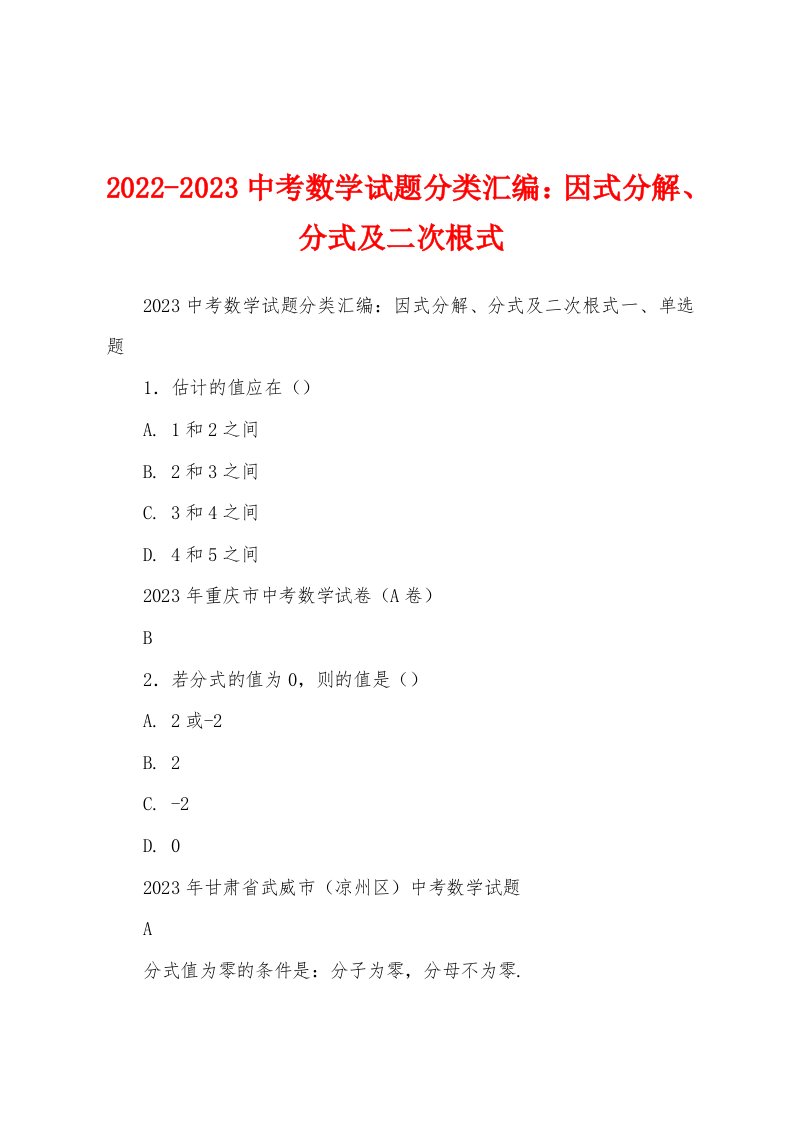 2022-2023 中考数学试题分类汇编：因式分解、分式及二次根式

2023 中考数学试题分类汇编：因式分解、分式及二次根式一、单选题

1．估计的值应在（）

A. 1 和 2 之间

B. 2 和 3 之间

C. 3 和 4 之间

D. 4 和 5 之间

2023 年重庆市中考数学试卷（A 卷）

B

2．若分式的值为 0，则的值是（）

A. 2 或-2

B. 2

C. -2

D. 0

2023 年甘肃省武威市（凉州区）中考数学试题

A

分式值为零的条件是：分子为零，分母不为零.